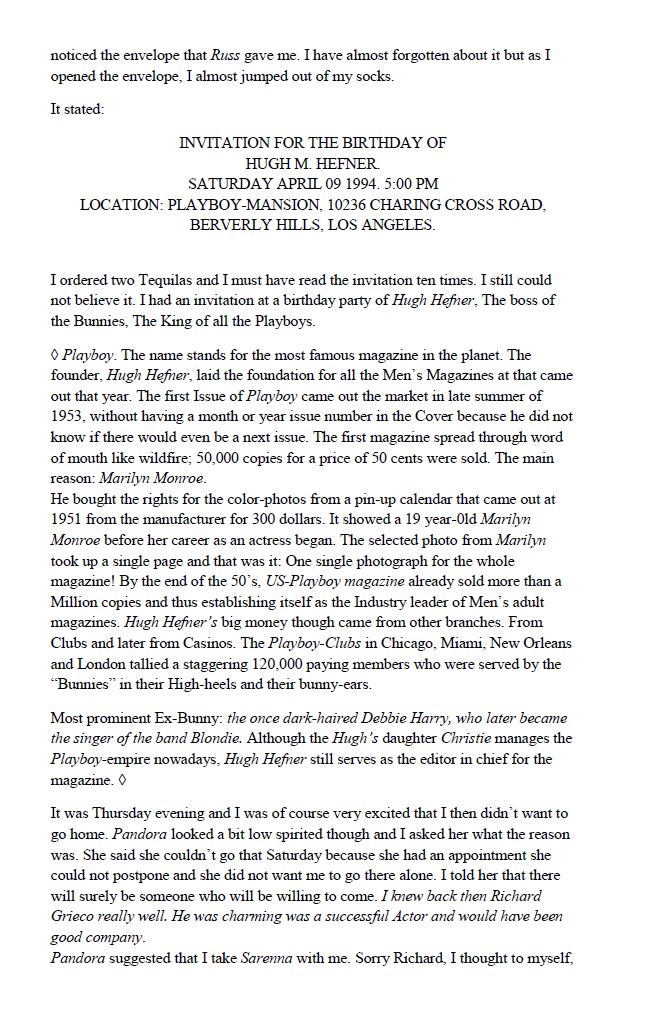 noticed the envelope that Russ gave me. I have almost forgotten about it but as I opened the envelope, I almost jumped out of my socks.

It stated:

INVITATION FOR THE BIRTHDAY OF
HUGH M. HEFNER.
SATURDAY APRIL 09 1994. 5:00 PM
LOCATION: PLAYBOY-MANSION, 10236 CHARING CROSS ROAD,
BERVERLY HILLS, LOS ANGELES.

I ordered two Tequilas and I must have read the invitation ten times. I still could not believe it. I had an invitation at a birthday party of Hugh Hefner, The boss of the Bunnies, The King of all the Playboys.

◊ Playboy. The name stands for the most famous magazine in the planet. The founder, Hugh Hefner, laid the foundation for all the Men's Magazines at that came out that year. The first Issue of Playboy came out the market in late summer of 1953, without having a month or year issue number in the Cover because he did not know if there would even be a next issue. The first magazine spread through word of mouth like wildfire; 50,000 copies for a price of 50 cents were sold. The main reason: Marilyn Monroe.
He bought the rights for the color-photos from a pin-up calendar that came out at 1951 from the manufacturer for 300 dollars. It showed a 19 year-0ld Marilyn Monroe before her career as an actress began. The selected photo from Marilyn took up a single page and that was it: One single photograph for the whole magazine! By the end of the 50's, US-Playboy magazine already sold more than a Million copies and thus establishing itself as the Industry leader of Men's adult magazines. Hugh Hefner's big money though came from other branches. From Clubs and later from Casinos. The Playboy-Clubs in Chicago, Miami, New Orleans and London tallied a staggering 120,000 paying members who were served by the "Bunnies" in their High-heels and their bunny-ears.

Most prominent Ex-Bunny: the once dark-haired Debbie Harry, who later became the singer of the band Blondie. Although the Hugh's daughter Christie manages the Playboy-empire nowadays, Hugh Hefner still serves as the editor in chief for the magazine. ◊

It was Thursday evening and I was of course very excited that I then didn't want to go home. Pandora looked a bit low spirited though and I asked her what the reason was. She said she couldn't go that Saturday because she had an appointment she could not postpone and she did not want me to go there alone. I told her that there will surely be someone who will be willing to come. I knew back then Richard Grieco really well. He was charming was a successful Actor and would have been good company.
Pandora suggested that I take Sarenna with me. Sorry Richard, I thought to myself,